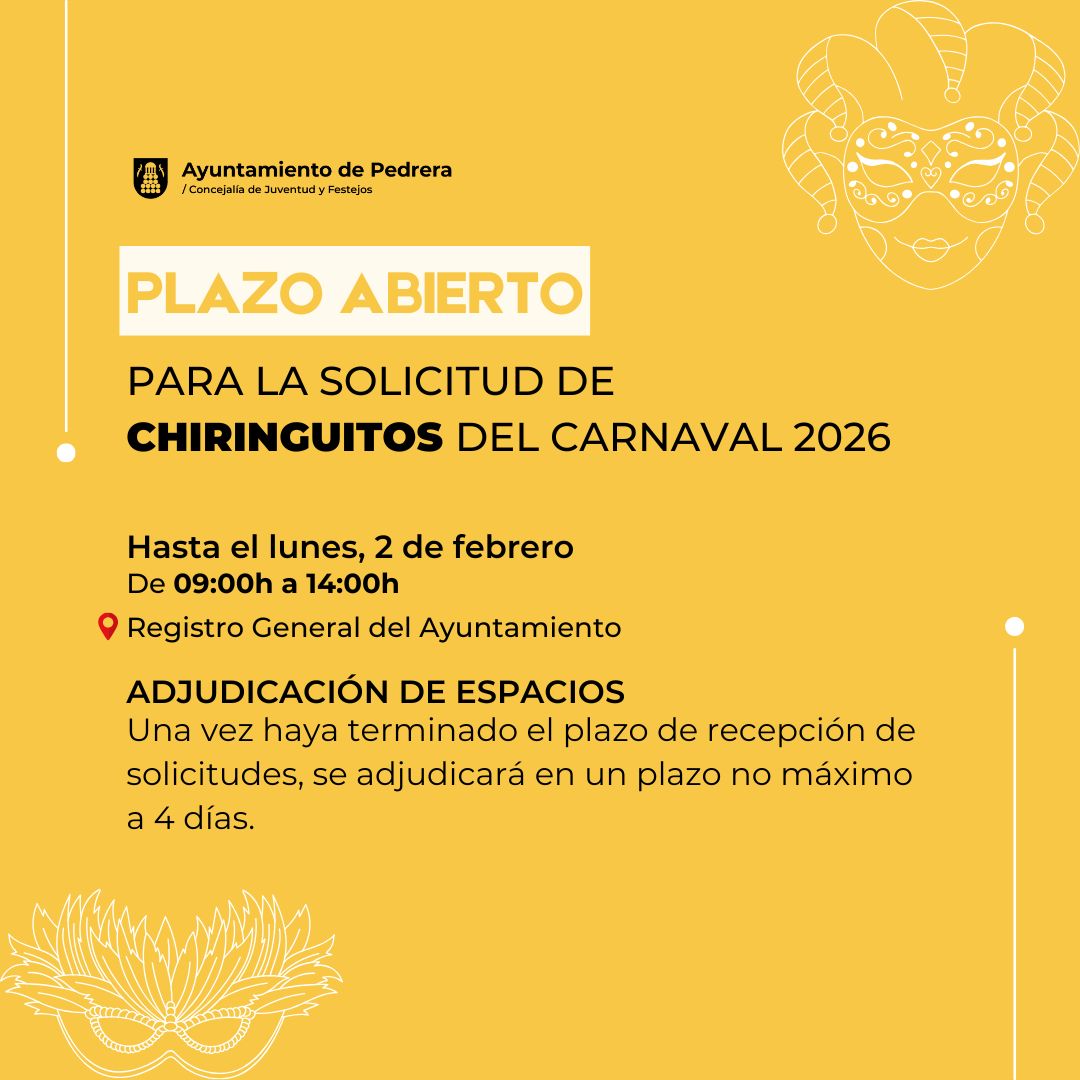 Ayuntamiento de Pedrera
/ Concejalía de Juventud y Festejos

PLAZO ABIERTO

PARA LA SOLICITUD DE
CHIRINGUITOS DEL CARNAVAL 2026

Hasta el lunes, 2 de febrero
De 09:00h a 14:00h

Registro General del Ayuntamiento

ADJUDICACIÓN DE ESPACIOS
Una vez haya terminado el plazo de recepción de solicitudes, se adjudicará en un plazo no máximo a 4 días.